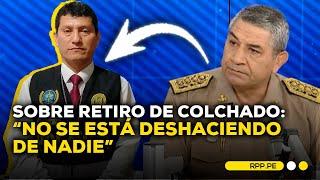 SOBRE RETIRO DE COLCHADO:
“NO SE ESTÁ DESHACIENDO DE NADIE”

RPP.PE